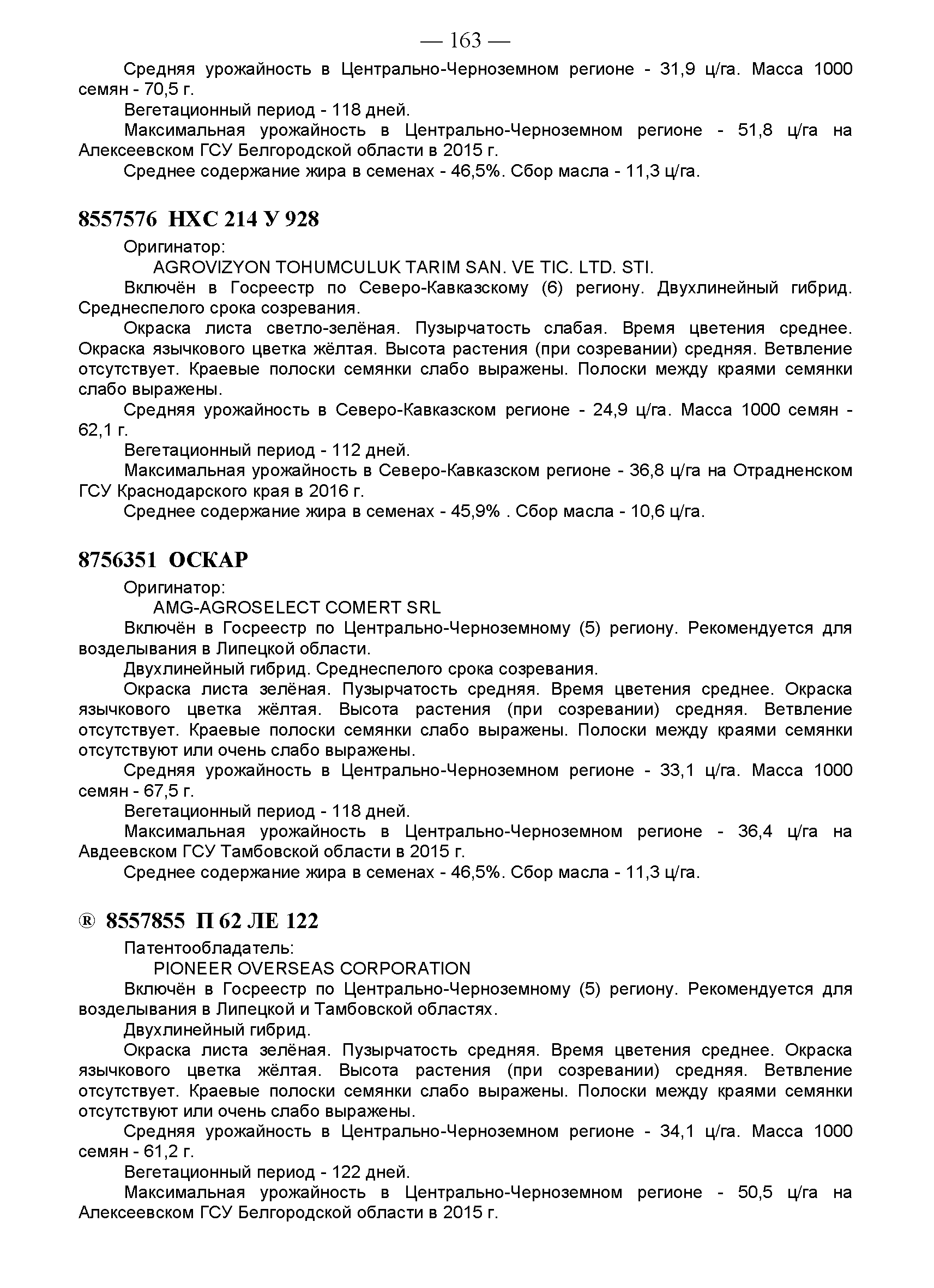 — 163 —

Средняя урожайность в Центрально-Черноземном регионе - 31,9 ц/га. Масса 1000 семян - 70,5 г.

Вегетационный период - 118 дней.

Максимальная урожайность в Центрально-Черноземном регионе - 51,8 ц/га на Алексеевском ГСУ Белгородской области в 2015 г.

Среднее содержание жира в семенах - 46,5%. Сбор масла - 11,3 ц/га.

8557576 НХС 214 У 928

Оригинатор:

AGROVIZYON TOHUMCULUK TARIM SAN. VE TIC. LTD. STI.

Включён в Госреестр по Северо-Кавказскому (6) региону. Двухлинейный гибрид. Среднеспелого срока созревания.

Окраска листа светло-зелёная. Пузырчатость слабая. Время цветения среднее. Окраска язычкового цветка жёлтая. Высота растения (при созревании) средняя. Ветвление отсутствует. Краевые полоски семянки слабо выражены. Полоски между краями семянки слабо выражены.

Средняя урожайность в Северо-Кавказском регионе - 24,9 ц/га. Масса 1000 семян - 62,1 г.

Вегетационный период - 112 дней.

Максимальная урожайность в Северо-Кавказском регионе - 36,8 ц/га на Отрадненском ГСУ Краснодарского края в 2016 г.

Среднее содержание жира в семенах - 45,9% . Сбор масла - 10,6 ц/га.

8756351 ОСКАР

Оригинатор:

AMG-AGROSELECT COMERT SRL

Включён в Госреестр по Центрально-Черноземному (5) региону. Рекомендуется для возделывания в Липецкой области.

Двухлинейный гибрид. Среднеспелого срока созревания.

Окраска листа зелёная. Пузырчатость средняя. Время цветения среднее. Окраска язычкового цветка жёлтая. Высота растения (при созревании) средняя. Ветвление отсутствует. Краевые полоски семянки слабо выражены. Полоски между краями семянки отсутствуют или очень слабо выражены.

Средняя урожайность в Центрально-Черноземном регионе - 33,1 ц/га. Масса 1000 семян - 67,5 г.

Вегетационный период - 118 дней.

Максимальная урожайность в Центрально-Черноземном регионе - 36,4 ц/га на Авдеевском ГСУ Тамбовской области в 2015 г.

Среднее содержание жира в семенах - 46,5%. Сбор масла - 11,3 ц/га.

® 8557855 П 62 ЛЕ 122

Патентообладатель:

PIONEER OVERSEAS CORPORATION

Включён в Госреестр по Центрально-Черноземному (5) региону. Рекомендуется для возделывания в Липецкой и Тамбовской областях.

Двухлинейный гибрид.

Окраска листа зелёная. Пузырчатость средняя. Время цветения среднее. Окраска язычкового цветка жёлтая. Высота растения (при созревании) средняя. Ветвление отсутствует. Краевые полоски семянки слабо выражены. Полоски между краями семянки отсутствуют или очень слабо выражены.

Средняя урожайность в Центрально-Черноземном регионе - 34,1 ц/га. Масса 1000 семян - 61,2 г.

Вегетационный период - 122 дней.

Максимальная урожайность в Центрально-Черноземном регионе - 50,5 ц/га на Алексеевском ГСУ Белгородской области в 2015 г.